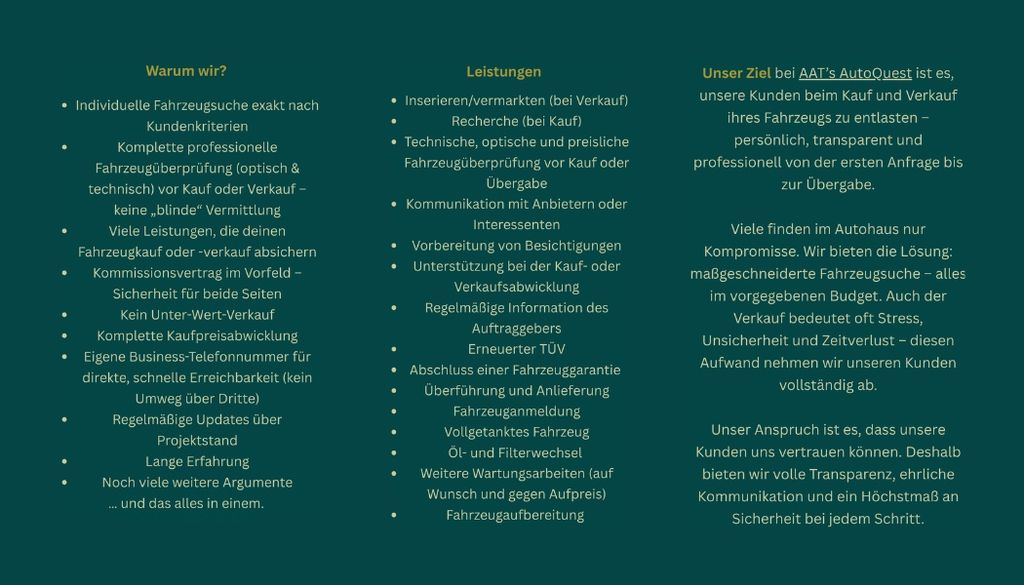 Warum wir?

- Individuelle Fahrzeugsuche exakt nach Kundenkriterien
- Komplette professionelle Fahrzeugüberprüfung (optisch & technisch) vor Kauf oder Verkauf – keine „blinde“ Vermittlung
- Viele Leistungen, die deinen Fahrzeugkauf oder -verkauf absichern
- Kommissionsvertrag im Vorfeld – Sicherheit für beide Seiten
- Kein Unter-Wert-Verkauf
- Komplette Kaufpreisabwicklung
- Eigene Business-Telefonnummer für direkte, schnelle Erreichbarkeit (kein Umweg über Dritte)
- Regelmäßige Updates über Projektstand
- Lange Erfahrung
- Noch viele weitere Argumente

… und das alles in einem.

Leistungen

- Inserieren/vermarkten (bei Verkauf)
- Recherche (bei Kauf)
- Technische, optische und preisliche Fahrzeugüberprüfung vor Kauf oder Übergabe
- Kommunikation mit Anbietern oder Interessenten
- Vorbereitung von Besichtigungen
- Unterstützung bei der Kauf- oder Verkaufsabwicklung
- Regelmäßige Information des Auftraggebers
- Erneuerter TÜV
- Abschluss einer Fahrzeuggarantie
- Überführung und Anlieferung
- Fahrzeuganmeldung
- Vollgetanktes Fahrzeug
- Öl- und Filterwechsel
- Weitere Wartungsarbeiten (auf Wunsch und gegen Aufpreis)
- Fahrzeugaufbereitung

Unser Ziel bei AAT's AutoQuest ist es, unsere Kunden beim Kauf und Verkauf ihres Fahrzeugs zu entlasten – persönlich, transparent und professionell von der ersten Anfrage bis zur Übergabe.

Viele finden im Autohaus nur Kompromisse. Wir bieten die Lösung: maßgeschneiderte Fahrzeugsuche – alles im vorgegebenen Budget. Auch der Verkauf bedeutet oft Stress, Unsicherheit und Zeitverlust – diesen Aufwand nehmen wir unseren Kunden vollständig ab.

Unser Anspruch ist es, dass unsere Kunden uns vertrauen können. Deshalb bieten wir volle Transparenz, ehrliche Kommunikation und ein Höchstmaß an Sicherheit bei jedem Schritt.